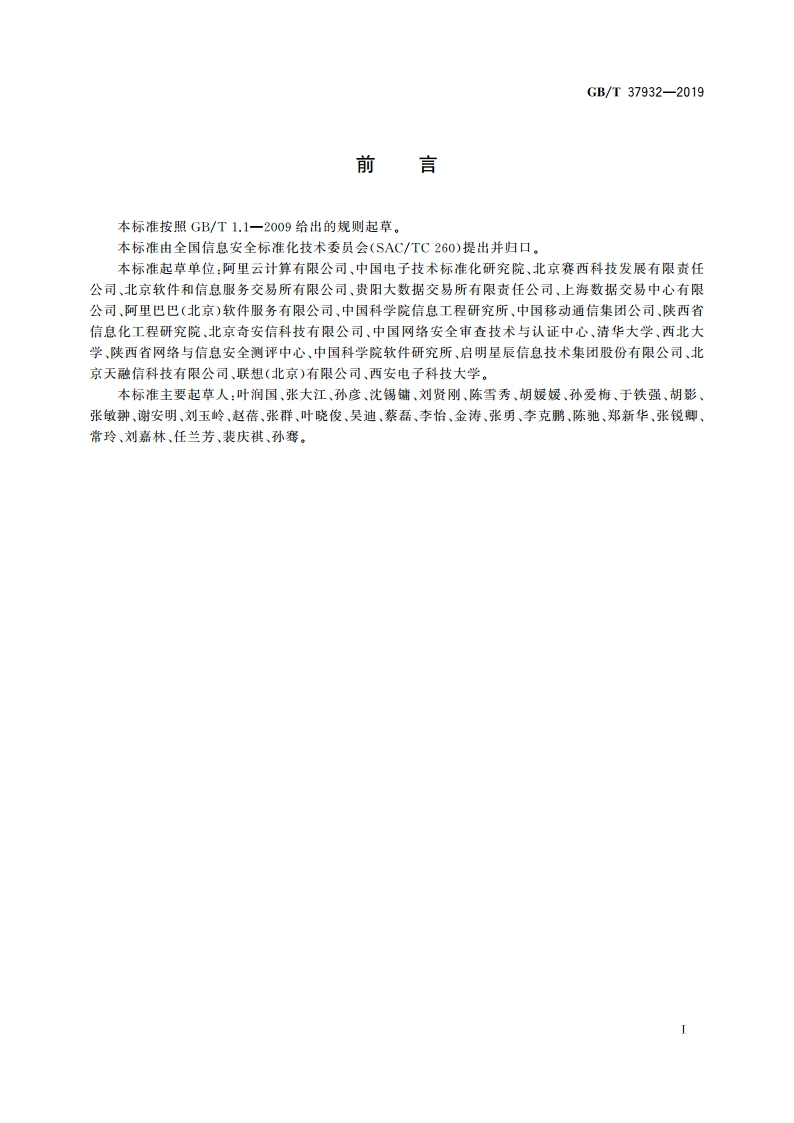 GB/T 37932—2019

前 言

本标准按照 GB/T 1.1—2009 给出的规则起草。

本标准由全国信息安全标准化技术委员会(SAC/TC 260)提出并归口。

本标准起草单位:阿里云计算有限公司、中国电子技术标准化研究院、北京赛西科技发展有限责任公司、北京软件和信息服务交易所有限公司、贵阳大数据交易所有限责任公司、上海数据交易中心有限公司、阿里巴巴(北京)软件服务有限公司、中国科学院信息工程研究所、中国移动通信集团公司、陕西省信息化工程研究院、北京奇安信科技有限公司、中国网络安全审查技术与认证中心、清华大学、西北大学、陕西省网络与信息安全测评中心、中国科学院软件研究所、启明星辰信息技术集团股份有限公司、北京天融信科技有限公司、联想(北京)有限公司、西安电子科技大学。

本标准主要起草人:叶润国、张大江、孙彦、沈锡镛、刘贤刚、陈雪秀、胡媛媛、孙爱梅、于铁强、胡影、张敏翀、谢安明、刘玉岭、赵蓓、张群、叶晓俊、吴迪、蔡磊、李怡、金涛、张勇、李克鹏、陈驰、郑新华、张锐卿、常玲、刘嘉林、任兰芳、裴庆祺、孙骞。

I